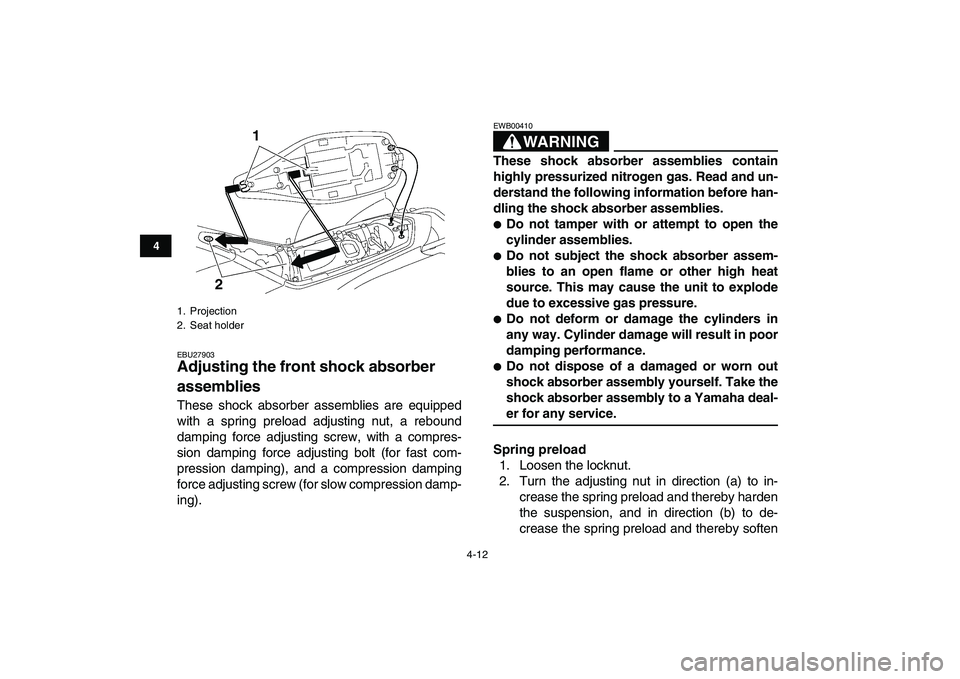 4

1

2

1. Projection
2. Seat holder

EBU27903

Adjusting the front shock absorber assemblies

These shock absorber assemblies are equipped with a spring preload adjusting nut, a rebound damping force adjusting screw, with a compression damping force adjusting bolt (for fast compression damping), and a compression damping force adjusting screw (for slow compression damping).

EWB00410

WARNING

These shock absorber assemblies contain highly pressurized nitrogen gas. Read and understand the following information before handling the shock absorber assemblies.

● Do not tamper with or attempt to open the cylinder assemblies.
● Do not subject the shock absorber assemblies to an open flame or other high heat source. This may cause the unit to explode due to excessive gas pressure.
● Do not deform or damage the cylinders in any way. Cylinder damage will result in poor damping performance.
● Do not dispose of a damaged or worn out shock absorber assembly yourself. Take the shock absorber assembly to a Yamaha dealer for any service.

Spring preload

1. Loosen the locknut.
2. Turn the adjusting nut in direction (a) to increase the spring preload and thereby harden the suspension, and in direction (b) to decrease the spring preload and thereby soften

4-12

carmanualsonline.info